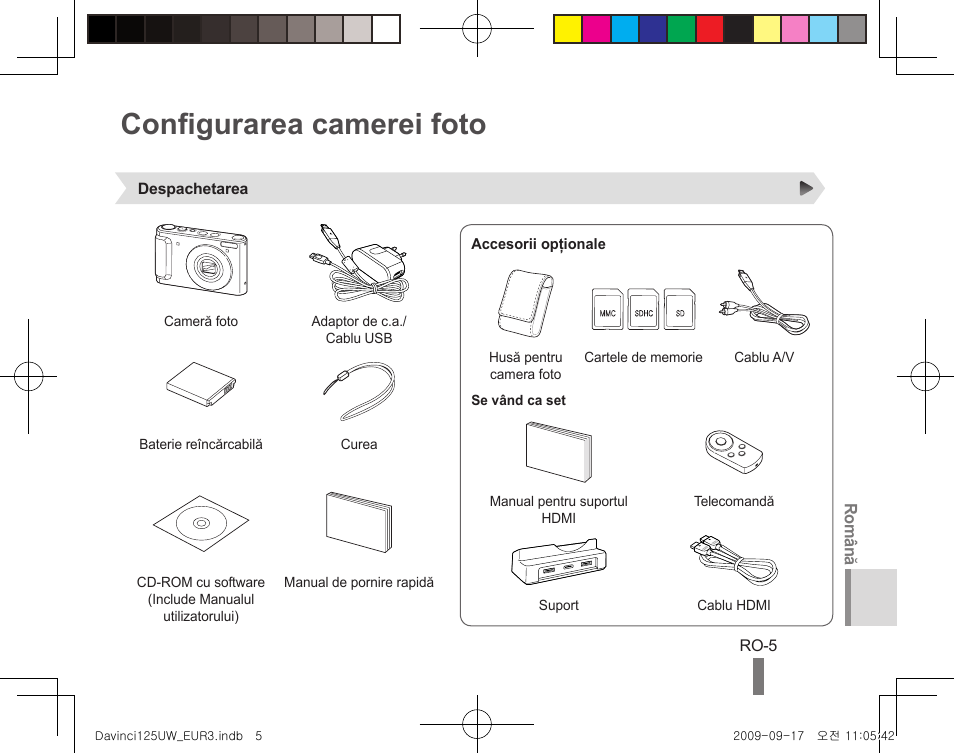 Configurarea camerei foto

Despachetarea

Cameră foto

Adaptor de c.a./ Cablu USB

Baterie reîncărcabilă

Curea

CD-ROM cu software (Include Manualul utilizatorului)

Manual de pornire rapidă

Accesorii opționale

MMC SDHC SD

Husă pentru camera foto

Cartele de memorie

Cablu A/V

Se vând ca set

Manual pentru suportul HDMI

Telecomandă

Suport

Cablu HDMI

Română

RO-5

Davinci125UW_EUR3.indb 5

2009-09-17 오전 11:05:42